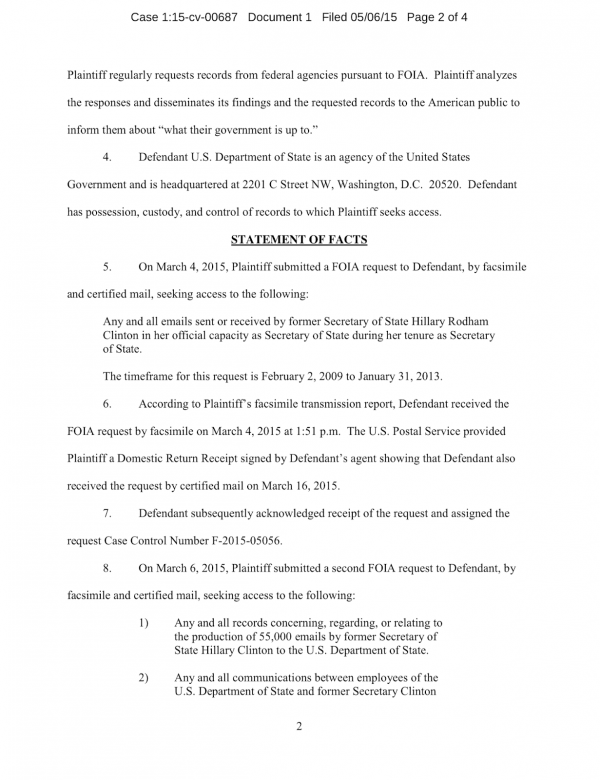 Case 1:15-cv-00687 Document 1 Filed 05/06/15 Page 2 of 4

Plaintiff regularly requests records from federal agencies pursuant to FOIA. Plaintiff analyzes the responses and disseminates its findings and the requested records to the American public to inform them about "what their government is up to."

4. Defendant U.S. Department of State is an agency of the United States Government and is headquartered at 2201 C Street NW, Washington, D.C. 20520. Defendant has possession, custody, and control of records to which Plaintiff seeks access.

STATEMENT OF FACTS

5. On March 4, 2015, Plaintiff submitted a FOIA request to Defendant, by facsimile and certified mail, seeking access to the following:

Any and all emails sent or received by former Secretary of State Hillary Rodham Clinton in her official capacity as Secretary of State during her tenure as Secretary of State.

The timeframe for this request is February 2, 2009 to January 31, 2013.

6. According to Plaintiff's facsimile transmission report, Defendant received the FOIA request by facsimile on March 4, 2015 at 1:51 p.m. The U.S. Postal Service provided Plaintiff a Domestic Return Receipt signed by Defendant's agent showing that Defendant also received the request by certified mail on March 16, 2015.

7. Defendant subsequently acknowledged receipt of the request and assigned the request Case Control Number F-2015-05056.

8. On March 6, 2015, Plaintiff submitted a second FOIA request to Defendant, by facsimile and certified mail, seeking access to the following:

1) Any and all records concerning, regarding, or relating to the production of 55,000 emails by former Secretary of State Hillary Clinton to the U.S. Department of State.

2) Any and all communications between employees of the U.S. Department of State and former Secretary Clinton

2